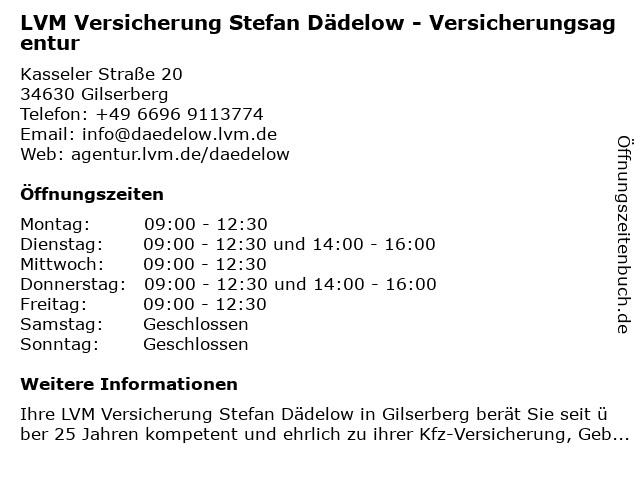 LVM Versicherung Stefan Dädelow - Versicherungsagentur

Kasseler Straße 20
34630 Gilserberg
Telefon: +49 6696 9113774
Email: info@daedelow.lvm.de
Web: agentur.lvm.de/daedelow

Öffnungszeiten

Montag: 09:00 - 12:30
Dienstag: 09:00 - 12:30 und 14:00 - 16:00
Mittwoch: 09:00 - 12:30
Donnerstag: 09:00 - 12:30 und 14:00 - 16:00
Freitag: 09:00 - 12:30
Samstag: Geschlossen
Sonntag: Geschlossen

Weitere Informationen

Ihre LVM Versicherung Stefan Dädelow in Gilserberg berät Sie seit über 25 Jahren kompetent und ehrlich zu ihrer Kfz-Versicherung, Geb...

Öffnungszeitenbuch.de